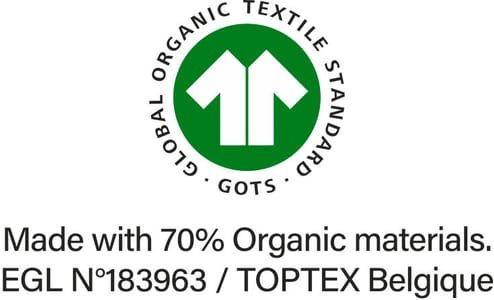 GLOBAL ORGANIC TEXTILE STANDARD
· GOTS ·

Made with 70% Organic materials.
EGL N°183963 / TOPTEX Belgique